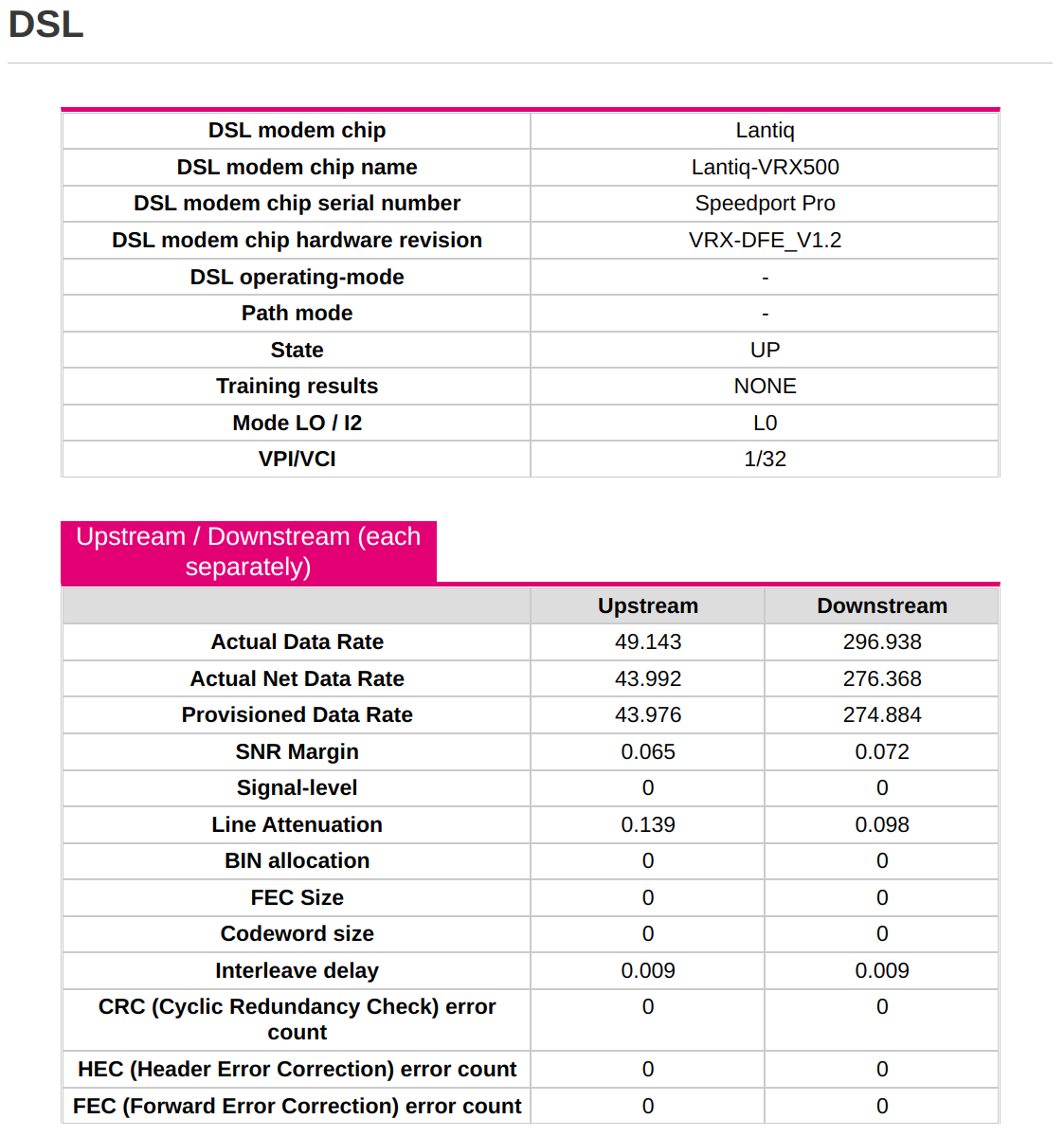 DSL

| DSL modem chip | Lantiq |
|---|---|
| DSL modem chip name | Lantiq-VRX500 |
| DSL modem chip serial number | Speedport Pro |
| DSL modem chip hardware revision | VRX-DFE_V1.2 |
| DSL operating-mode | - |
| Path mode | - |
| State | UP |
| Training results | NONE |
| Mode LO / I2 | L0 |
| VPI/VCI | 1/32 |

Upstream / Downstream (each separately)

| | Upstream | Downstream |
|---|---|---|
| Actual Data Rate | 49.143 | 296.938 |
| Actual Net Data Rate | 43.992 | 276.368 |
| Provisioned Data Rate | 43.976 | 274.884 |
| SNR Margin | 0.065 | 0.072 |
| Signal-level | 0 | 0 |
| Line Attenuation | 0.139 | 0.098 |
| BIN allocation | 0 | 0 |
| FEC Size | 0 | 0 |
| Codeword size | 0 | 0 |
| Interleave delay | 0.009 | 0.009 |
| CRC (Cyclic Redundancy Check) error count | 0 | 0 |
| HEC (Header Error Correction) error count | 0 | 0 |
| FEC (Forward Error Correction) error count | 0 | 0 |